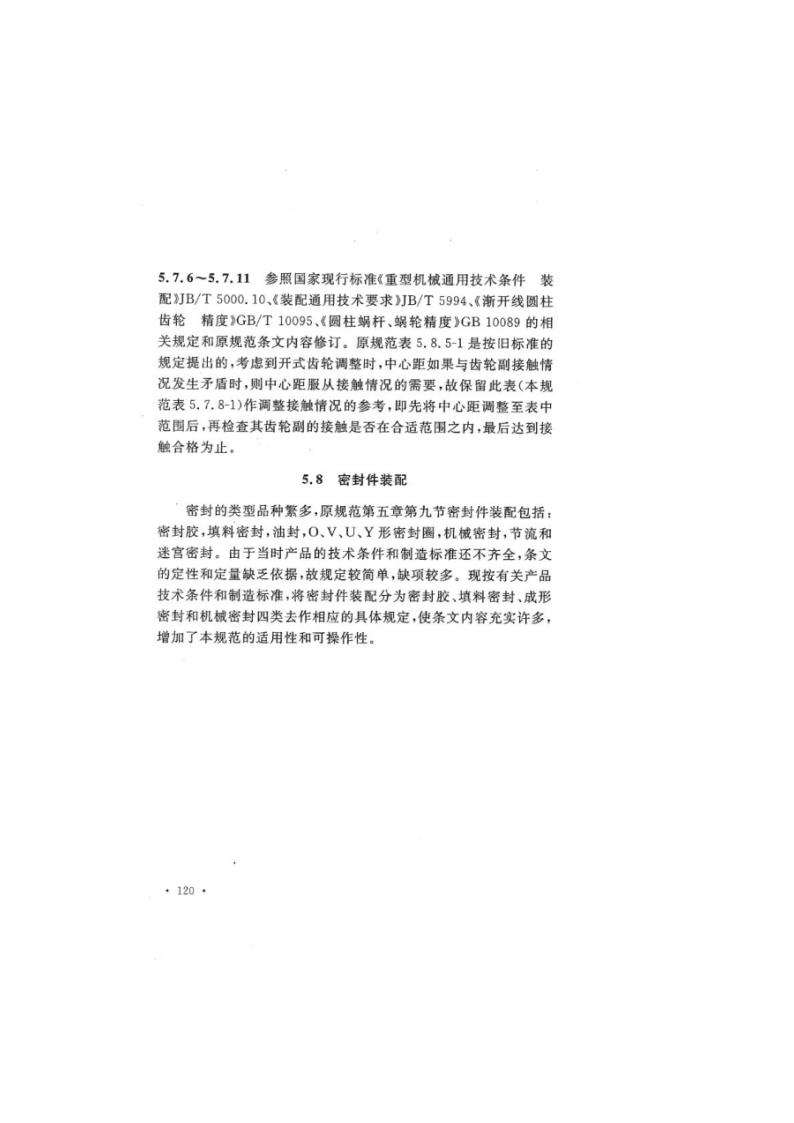 5.7.6～5.7.11 参照国家现行标准《重型机械通用技术条件 装配》JB/T 5000.10、《装配通用技术要求》JB/T 5994、《渐开线圆柱齿轮 精度》GB/T 10095、《圆柱蜗杆、蜗轮精度》GB 10089 的相关规定和原规范条文内容修订。原规范表 5.8.5-1 是按旧标准的规定提出的，考虑到开式齿轮调整时，中心距如果与齿轮副接触情况发生矛盾时，则中心距服从接触情况的需要，故保留此表（本规范表 5.7.8-1）作调整接触情况的参考，即先将中心距调整至表中范围后，再检查其齿轮副的接触是否在合适范围之内，最后达到接触合格为止。

5.8 密封件装配

密封的类型品种繁多，原规范第五章第九节密封件装配包括：密封胶，填料密封，油封，O、V、U、Y 形密封圈，机械密封，节流和迷宫密封。由于当时产品的技术条件和制造标准还不齐全，条文的定性和定量缺乏依据，故规定较简单，缺项较多。现按有关产品技术条件和制造标准，将密封件装配分为密封胶、填料密封、成形密封和机械密封四类去作相应的具体规定，使条文内容充实许多，增加了本规范的适用性和可操作性。

· 120 ·